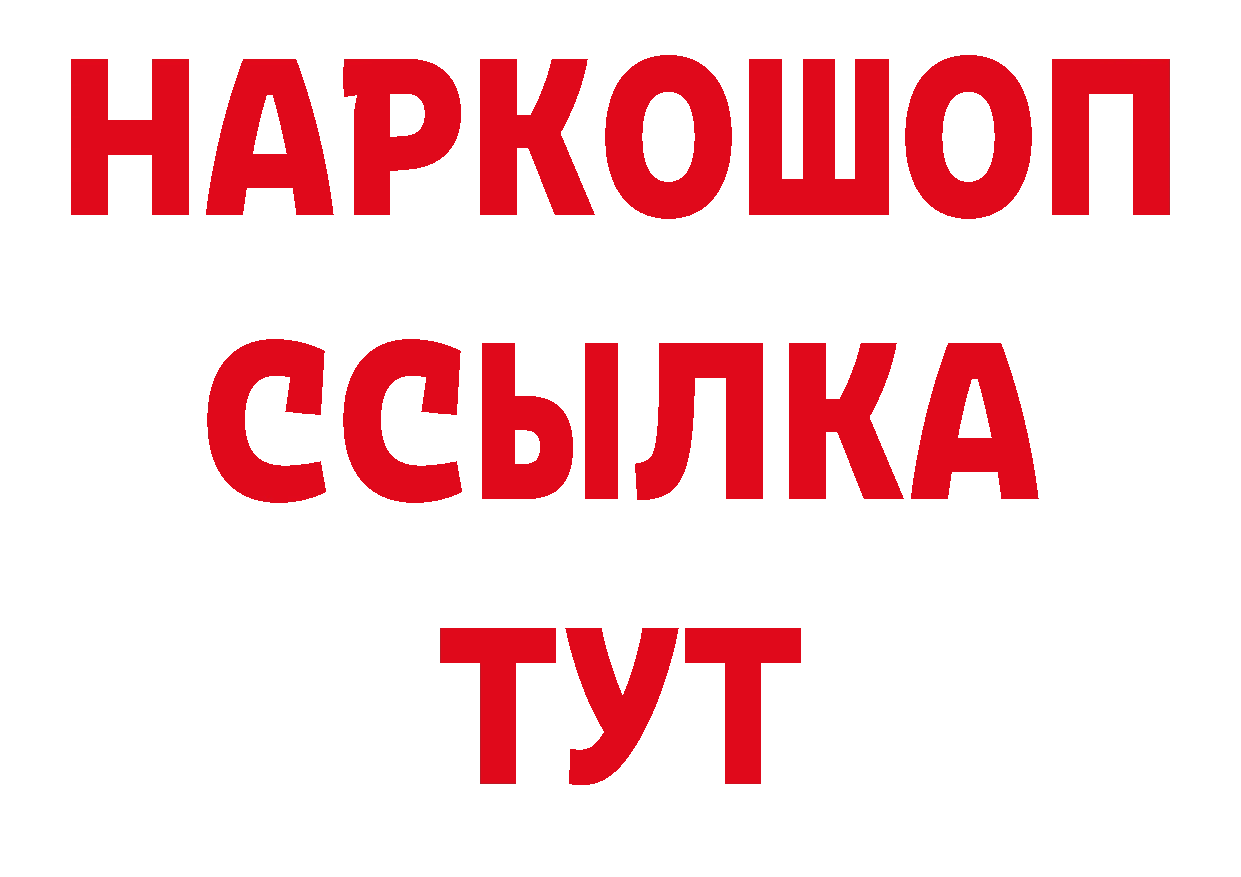 НАРКОШОП
ССЫЛКА
ТУТ